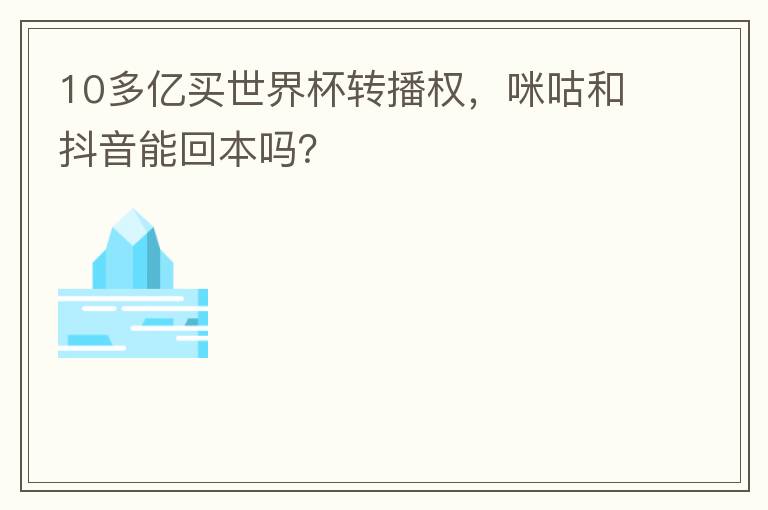 10多亿买世界杯转播权，咪咕和抖音能回本吗?